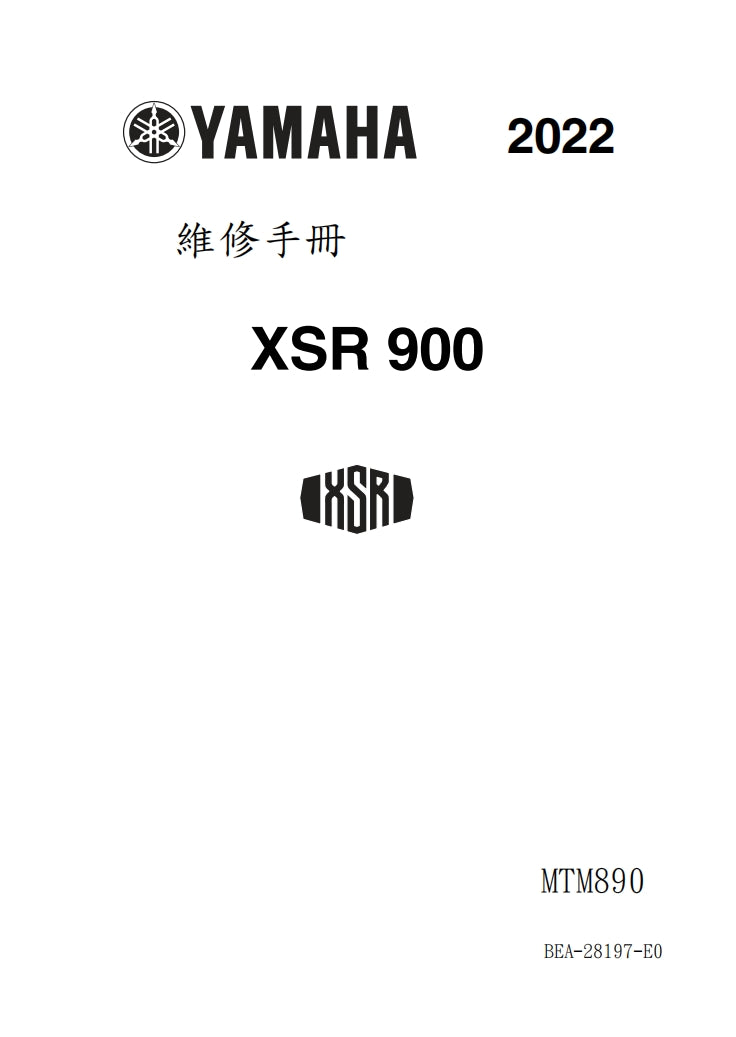 YAMAHA 2022

維修手冊

XSR 900

XSR

MTM890

BEA-28197-E0